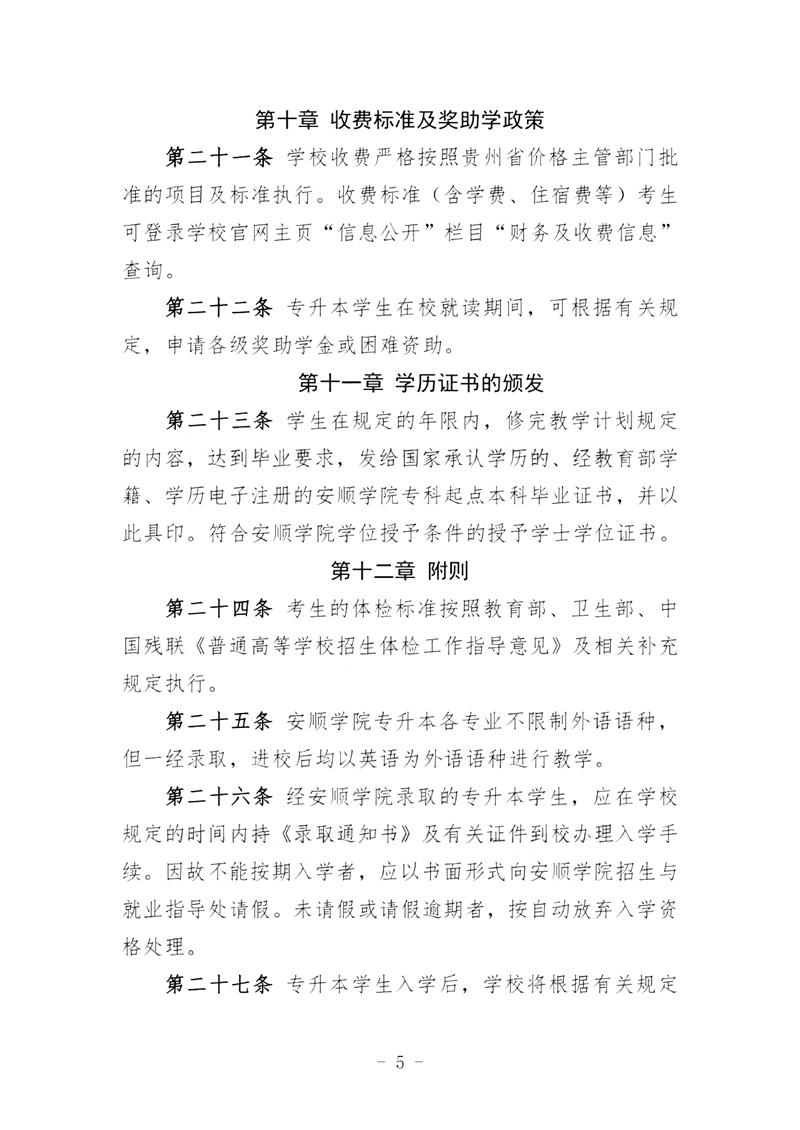 第十章 收费标准及奖助学政策

第二十一条 学校收费严格按照贵州省价格主管部门批准的项目及标准执行。收费标准（含学费、住宿费等）考生可登录学校官网主页“信息公开”栏目“财务及收费信息”查询。

第二十二条 专升本学生在校就读期间，可根据有关规定，申请各级奖助学金或困难资助。

第十一章 学历证书的颁发

第二十三条 学生在规定的年限内，修完教学计划规定的内容，达到毕业要求，发给国家承认学历的、经教育部学籍、学历电子注册的安顺学院专科起点本科毕业证书，并以此具印。符合安顺学院学位授予条件的授予学士学位证书。

第十二章 附则

第二十四条 考生的体检标准按照教育部、卫生部、中国残联《普通高等学校招生体检工作指导意见》及相关补充规定执行。

第二十五条 安顺学院专升本各专业不限制外语语种，但一经录取，进校后均以英语为外语语种进行教学。

第二十六条 经安顺学院录取的专升本学生，应在学校规定的时间内持《录取通知书》及有关证件到校办理入学手续。因故不能按期入学者，应以书面形式向安顺学院招生与就业指导处请假。未请假或请假逾期者，按自动放弃入学资格处理。

第二十七条 专升本学生入学后，学校将根据有关规定

－ 5 －